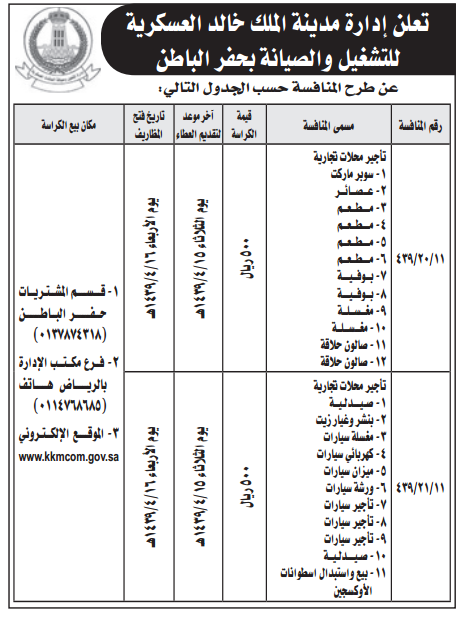 تعلن إدارة مدينة الملك خالد العسكرية للتشغيل والصيانة بحفر الباطن

عن طرح المنافسة حسب الجدول التالي:

| رقم المنافسة | مسمى المنافسة | قيمة الكراسة | آخر موعد لتقديم العطاء | تاريخ فتح المظاريف | مكان بيع الكراسة |
|---|---|---|---|---|---|
| ٤٣٩/٢٠/١١ | تأجير محلات تجارية ١- سوبر ماركت ٢- عصائر ٣- مطعم ٤- مطعم ٥- مطعم ٦- مطعم ٧- بوفية ٨- بوفية ٩- مغسلة ١٠- مغسلة ١١- صالون حلاقة ١٢- صالون حلاقة | ٥٠٠ ريال | يوم الثلاثاء ١٤٣٩/٤/١٥هـ | يوم الأربعاء ١٤٣٩/٤/١٦هـ | ١- قسم المشتريات حفر الباطن (٠١٣٧٨٧٤٣١٨) ٢- فرع مكتب الإدارة بالرياض هاتف (٠١١٤٧٦٨٦٨٥) ٣- الموقع الإلكتروني www.kkmcom.gov.sa |
| ٤٣٩/٢١/١١ | تأجير محلات تجارية ١- صيدلية ٢- بنشر وغيار زيت ٣- مغسلة سيارات ٤- كهربائي سيارات ٥- ميزان سيارات ٦- ورشة سيارات ٧- تأجير سيارات ٨- تأجير سيارات ٩- تأجير سيارات ١٠- صيدلية ١١- بيع واستبدال اسطوانات الأوكسجين | ٥٠٠ ريال | يوم الثلاثاء ١٤٣٩/٤/١٥هـ | يوم الأربعاء ١٤٣٩/٤/١٦هـ | |